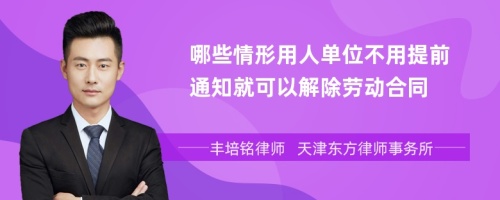 哪些情形用人单位不用提前通知就可以解除劳动合同

丰培铭律师　天津东方律师事务所